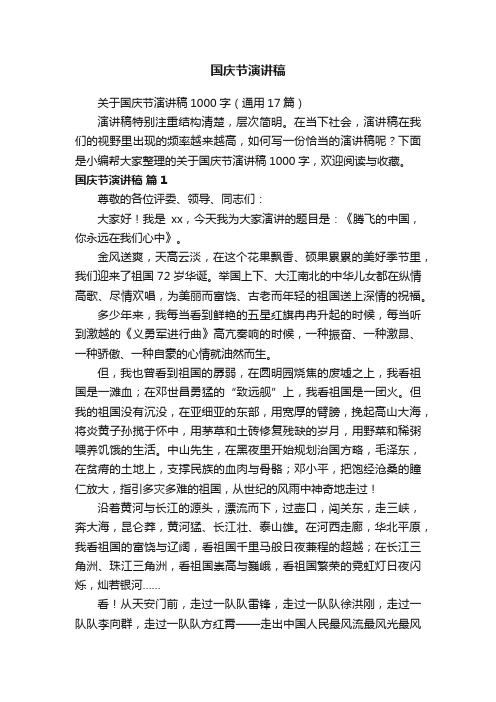 国庆节演讲稿

关于国庆节演讲稿 1000 字（通用 17 篇）

演讲稿特别注重结构清楚，层次简明。在当下社会，演讲稿在我们的视野里出现的频率越来越高，如何写一份恰当的演讲稿呢？下面是小编帮大家整理的关于国庆节演讲稿 1000 字，欢迎阅读与收藏。

国庆节演讲稿 篇 1

尊敬的各位评委、领导、同志们：

大家好！我是 xx，今天我为大家演讲的题目是：《腾飞的中国，你永远在我们心中》。

金风送爽，天高云淡，在这个花果飘香、硕果累累的美好季节里，我们迎来了祖国 72 岁华诞。举国上下、大江南北的中华儿女都在纵情高歌、尽情欢唱，为美丽而富饶、古老而年轻的祖国送上深情的祝福。

多少年来，我每当看到鲜艳的五星红旗冉冉升起的时候，每当听到激越的《义勇军进行曲》高亢奏响的时候，一种振奋、一种激昂、一种骄傲、一种自豪的心情就油然而生。

但，我也曾看到祖国的孱弱，在圆明园烧焦的废墟之上，我看祖国是一滩血；在邓世昌勇猛的“致远舰”上，我看祖国是一团火。但我的祖国没有沉没，在亚细亚的东部，用宽厚的臂膀，挽起高山大海，将炎黄子孙揽于怀中，用茅草和土砖修复残缺的岁月，用野菜和稀粥喂养饥饿的生活。中山先生，在黑夜里开始规划治国方略，毛泽东，在贫瘠的土地上，支撑民族的血肉与骨骼；邓小平，把饱经沧桑的瞳仁放大，指引多灾多难的祖国，从世纪的风雨中神奇地走过！

沿着黄河与长江的源头，漂流而下，过壶口，闯关东，走三峡，奔大海，昆仑莽，黄河猛、长江壮、泰山雄。在河西走廊，华北平原，我看祖国的富饶与辽阔，看祖国千里马般日夜兼程的超越；在长江三角洲、珠江三角洲，看祖国崇高与巍峨，看祖国繁荣的霓虹灯日夜闪烁，灿若银河……

看！从天安门前，走过一队队雷锋，走过一队队徐洪刚，走过一队队李向群，走过一队队方红霄——走出中国人民最风流最风光最风